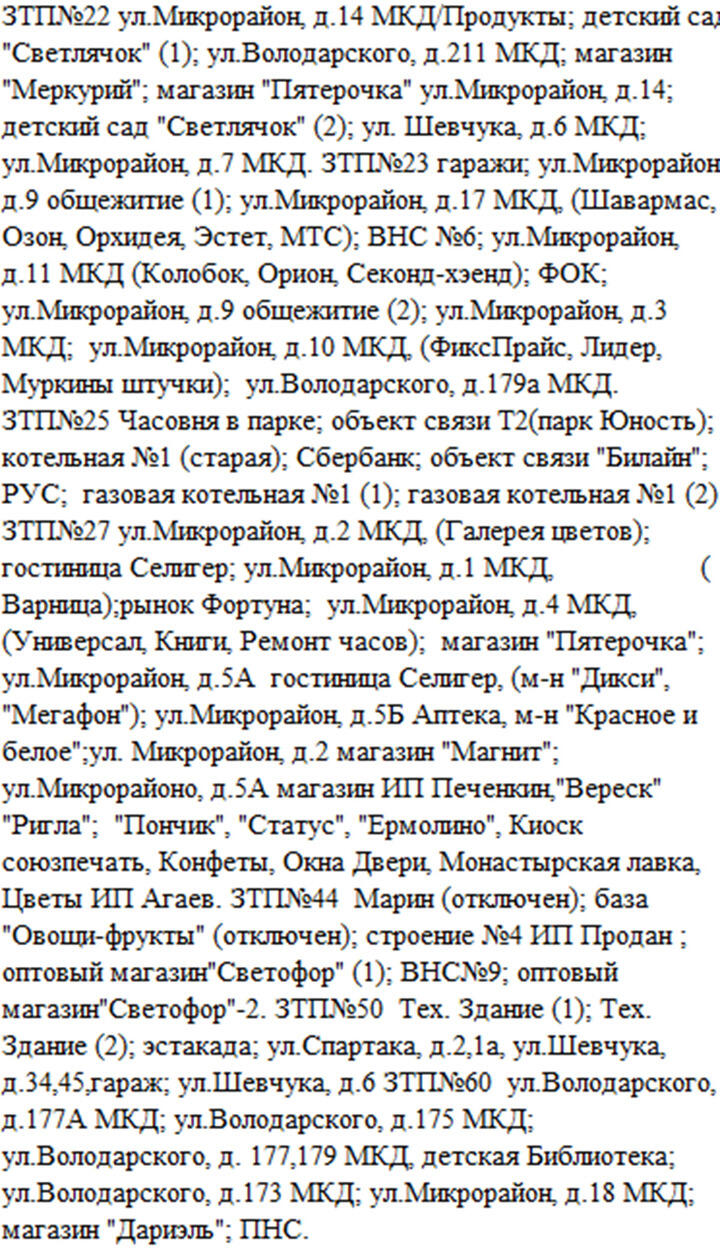 ЗТП№22 ул.Микрорайон, д.14 МКД/Продукты; детский сад "Светлячок" (1); ул.Володарского, д.211 МКД; магазин "Меркурий"; магазин "Пятерочка" ул.Микрорайон, д.14; детский сад "Светлячок" (2); ул. Шевчука, д.6 МКД; ул.Микрорайон, д.7 МКД. ЗТП№23 гаражи; ул.Микрорайон д.9 общежитие (1); ул.Микрорайон, д.17 МКД, (Шавармас, Озон, Орхидея, Эстет, МТС); ВНС №6; ул.Микрорайон, д.11 МКД (Колобок, Орион, Секонд-хэенд); ФОК; ул.Микрорайон, д.9 общежитие (2); ул.Микрорайон, д.3 МКД; ул.Микрорайон, д.10 МКД, (ФиксПрайс, Лидер, Муркины штучки); ул.Володарского, д.179а МКД. ЗТП№25 Часовня в парке; объект связи Т2(парк Юность); котельная №1 (старая); Сбербанк; объект связи "Билайн"; РУС; газовая котельная №1 (1); газовая котельная №1 (2) ЗТП№27 ул.Микрорайон, д.2 МКД, (Галерея цветов); гостиница Селигер; ул.Микрорайон, д.1 МКД, ( Варница);рынок Фортуна; ул.Микрорайон, д.4 МКД, (Универсал, Книги, Ремонт часов); магазин "Пятерочка"; ул.Микрорайон, д.5А гостиница Селигер, (м-н "Дикси", "Мегафон"); ул.Микрорайон, д.5Б Аптека, м-н "Красное и белое";ул. Микрорайон, д.2 магазин "Магнит"; ул.Микрорайоно, д.5А магазин ИП Печенкин,"Вереск" "Ригла"; "Пончик", "Статус", "Ермолино", Киоск союзпечать, Конфеты, Окна Двери, Монастырская лавка, Цветы ИП Агаев. ЗТП№44 Марин (отключен); база "Овощи-фрукты" (отключен); строение №4 ИП Продан ; оптовый магазин"Светофор" (1); ВНС№9; оптовый магазин"Светофор"-2. ЗТП№50 Тех. Здание (1); Тех. Здание (2); эстакада; ул.Спартака, д.2,1а, ул.Шевчука, д.34,45,гараж; ул.Шевчука, д.6 ЗТП№60 ул.Володарского, д.177А МКД; ул.Володарского, д.175 МКД; ул.Володарского, д. 177,179 МКД, детская Библиотека; ул.Володарского, д.173 МКД; ул.Микрорайон, д.18 МКД; магазин "Дариэль"; ПНС.